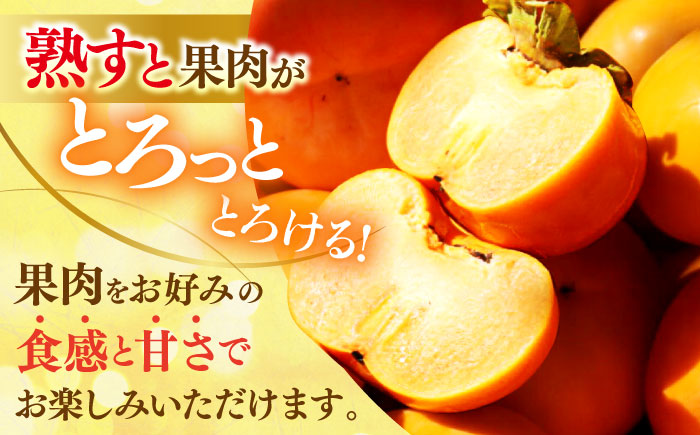 熟すと果肉が
とろっと
とろける!

果肉をお好みの
食感と甘さで
お楽しみいただけます。